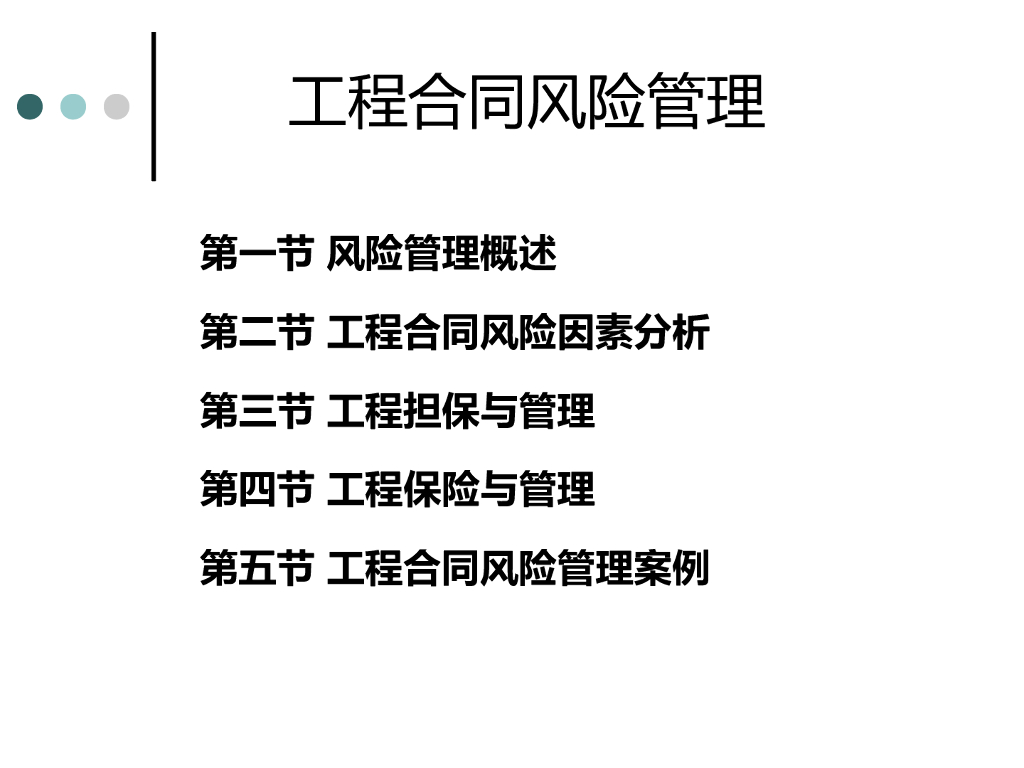 工程合同风险管理

第一节 风险管理概述

第二节 工程合同风险因素分析

第三节 工程担保与管理

第四节 工程保险与管理

第五节 工程合同风险管理案例